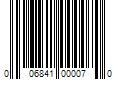 0 06841 00007 0